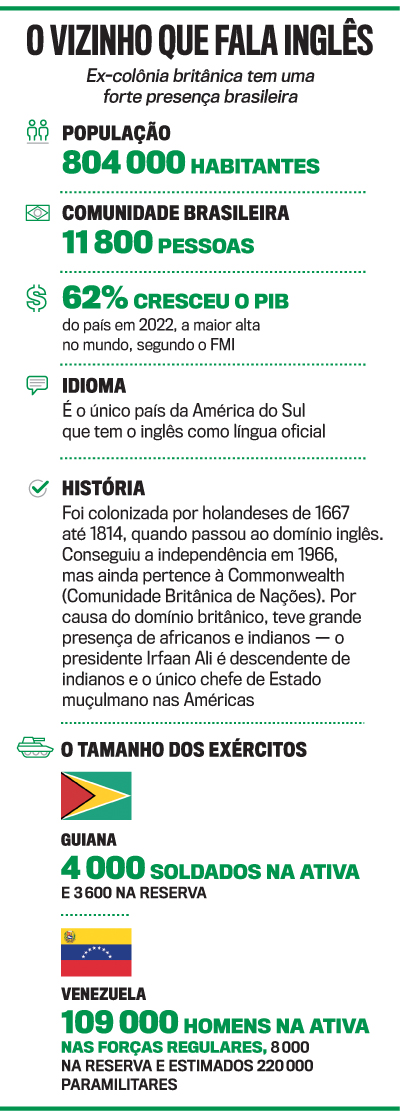 O VIZINHO QUE FALA INGLÊS

Ex-colônia britânica tem uma forte presença brasileira

POPULAÇÃO
804 000 HABITANTES

COMUNIDADE BRASILEIRA
11 800 PESSOAS

62% CRESCEU O PIB
do país em 2022, a maior alta no mundo, segundo o FMI

IDIOMA
É o único país da América do Sul que tem o inglês como língua oficial

HISTÓRIA
Foi colonizada por holandeses de 1667 até 1814, quando passou ao domínio inglês. Conseguiu a independência em 1966, mas ainda pertence à Commonwealth (Comunidade Britânica de Nações). Por causa do domínio britânico, teve grande presença de africanos e indianos — o presidente Irfaan Ali é descendente de indianos e o único chefe de Estado muçulmano nas Américas

O TAMANHO DOS EXÉRCITOS

GUIANA
4 000 SOLDADOS NA ATIVA
E 3 600 NA RESERVA

VENEZUELA
109 000 HOMENS NA ATIVA
NAS FORÇAS REGULARES, 8 000 NA RESERVA E ESTIMADOS 220 000 PARAMILITARES